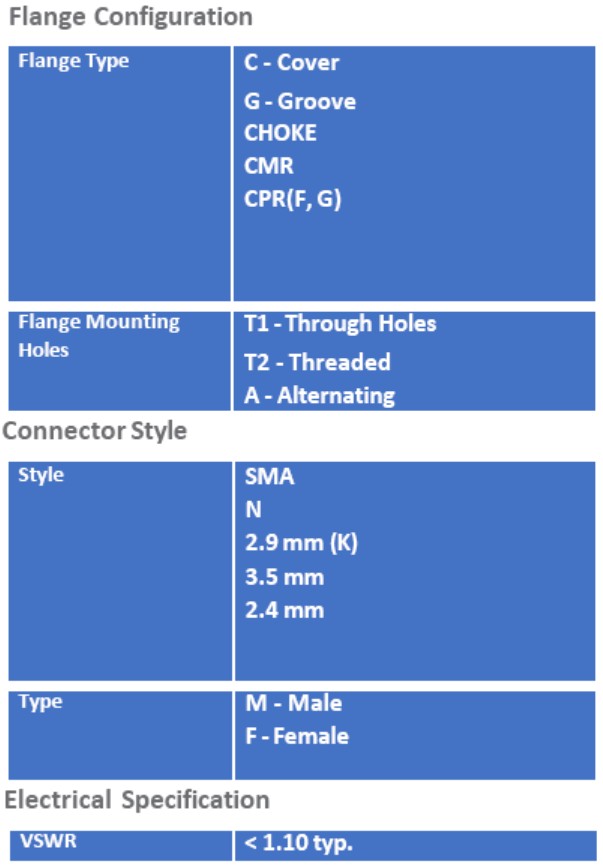 Flange Configuration

| Flange Type | C - Cover<br>G - Groove<br>CHOKE<br>CMR<br>CPR(F, G) |
|---|---|
| Flange Mounting Holes | T1 - Through Holes<br>T2 - Threaded<br>A - Alternating |

Connector Style

| Style | SMA<br>N<br>2.9 mm (K)<br>3.5 mm<br>2.4 mm |
|---|---|
| Type | M - Male<br>F - Female |

Electrical Specification

| VSWR | < 1.10 typ. |
|---|---|